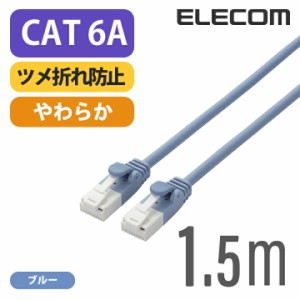 CAT 6A

ELECOM

ツメ折れ防止

やわらか

1.5m

ブルー